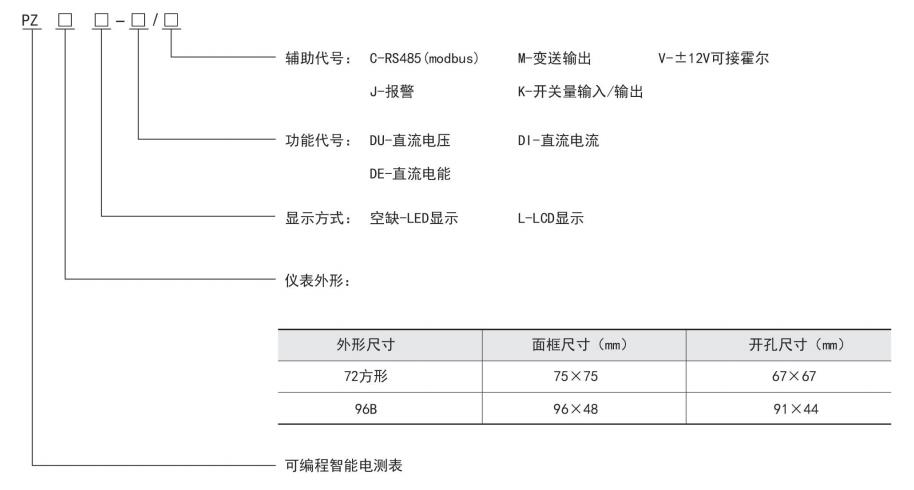 PZ □ □-□/□

辅助代号： C-RS485(modbus) M-变送输出 V-±12V可接霍尔

J-报警 K-开关量输入/输出

功能代号： DU-直流电压 DI-直流电流

DE-直流电能

显示方式： 空缺-LED显示 L-LCD显示

仪表外形：

| 外形尺寸 | 面框尺寸（mm） | 开孔尺寸（mm） |
|---|---|---|
| 72方形 | 75×75 | 67×67 |
| 96B | 96×48 | 91×44 |

可编程智能电测表